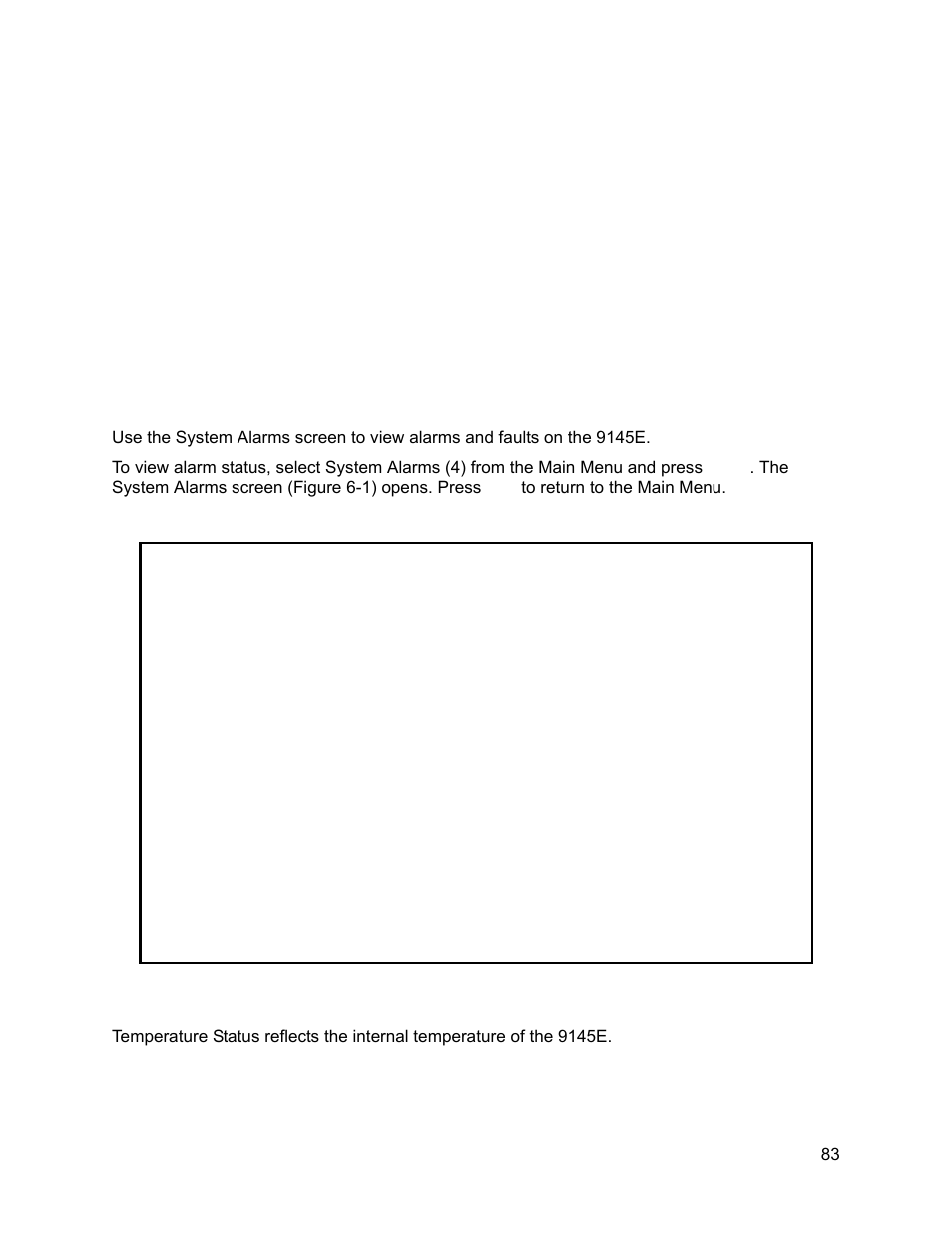 Use the System Alarms screen to view alarms and faults on the 9145E.

To view alarm status, select System Alarms (4) from the Main Menu and press . The System Alarms screen (Figure 6-1) opens. Press to return to the Main Menu.

Temperature Status reflects the internal temperature of the 9145E.

83